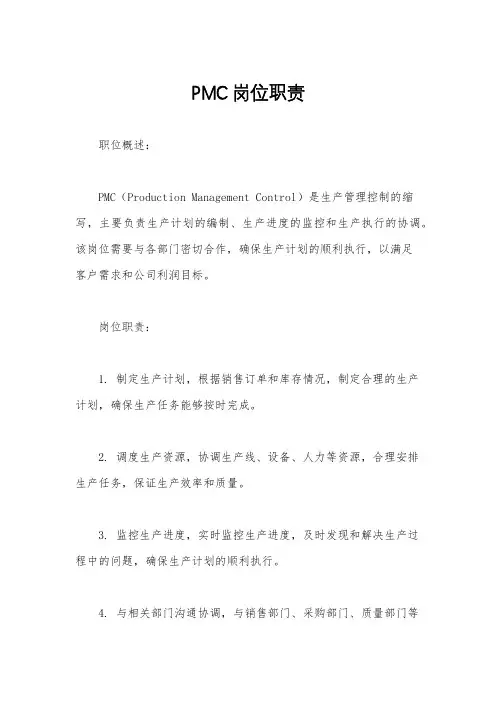 PMC岗位职责

职位概述：

PMC（Production Management Control）是生产管理控制的缩写，主要负责生产计划的编制、生产进度的监控和生产执行的协调。该岗位需要与各部门密切合作，确保生产计划的顺利执行，以满足客户需求和公司利润目标。

岗位职责：

1. 制定生产计划，根据销售订单和库存情况，制定合理的生产计划，确保生产任务能够按时完成。

2. 调度生产资源，协调生产线、设备、人力等资源，合理安排生产任务，保证生产效率和质量。

3. 监控生产进度，实时监控生产进度，及时发现和解决生产过程中的问题，确保生产计划的顺利执行。

4. 与相关部门沟通协调，与销售部门、采购部门、质量部门等